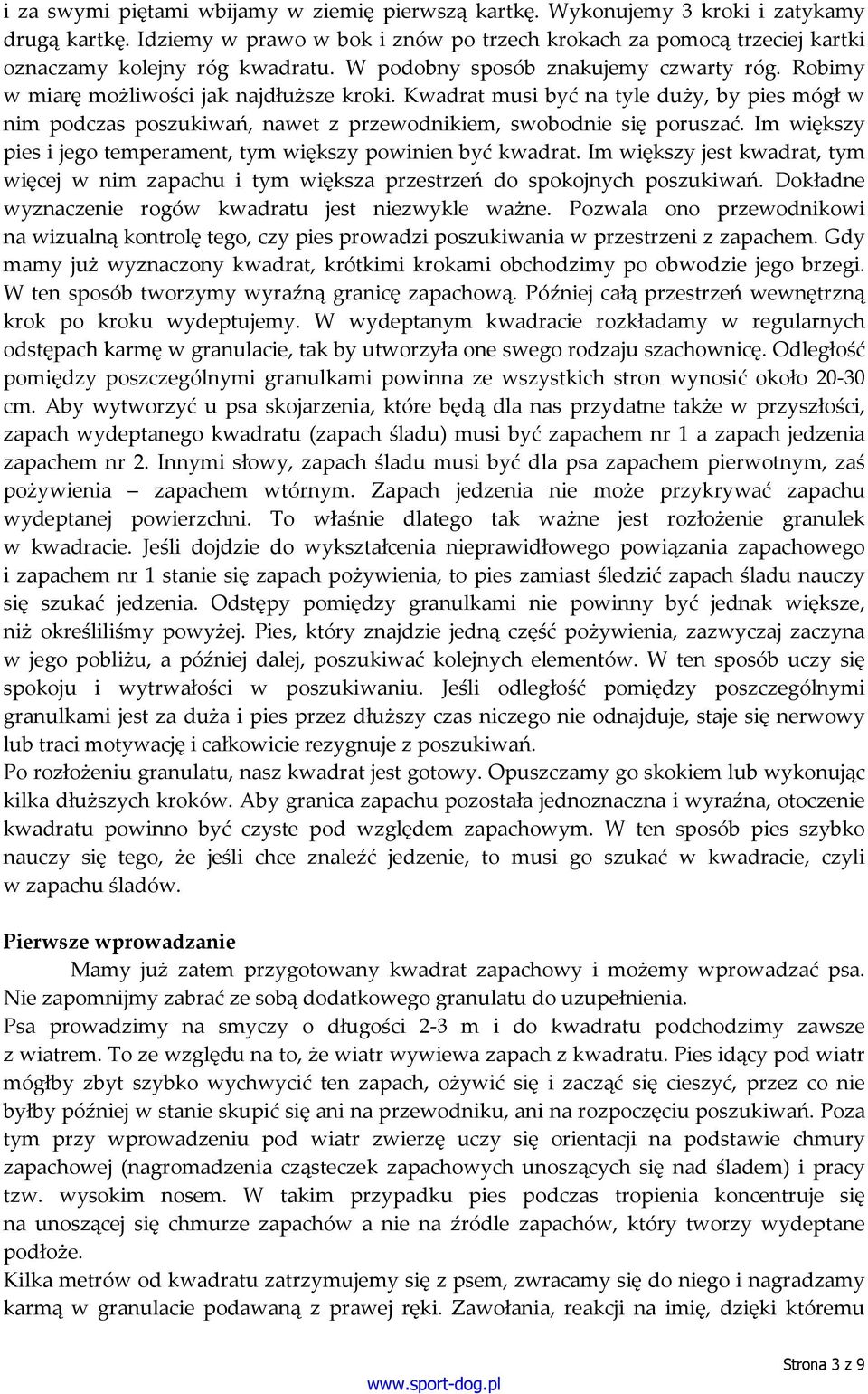 i za swymi piętami wbijamy w ziemię pierwszą kartkę. Wykonujemy 3 kroki i zatykamy drugą kartkę. Idziemy w prawo w bok i znów po trzech krokach za pomocą trzeciej kartki oznaczamy kolejny róg kwadratu. W podobny sposób znakujemy czwarty róg. Robimy w miarę możliwości jak najdłuższe kroki. Kwadrat musi być na tyle duży, by pies mógł w nim podczas poszukiwań, nawet z przewodnikiem, swobodnie się poruszać. Im większy pies i jego temperament, tym większy powinien być kwadrat. Im większy jest kwadrat, tym więcej w nim zapachu i tym większa przestrzeń do spokojnych poszukiwań. Dokładne wyznaczenie rogów kwadratu jest niezwykle ważne. Pozwala ono przewodnikowi na wizualną kontrolę tego, czy pies prowadzi poszukiwania w przestrzeni z zapachem. Gdy mamy już wyznaczony kwadrat, krótkimi krokami obchodzimy po obwodzie jego brzegi. W ten sposób tworzymy wyraźną granicę zapachową. Później całą przestrzeń wewnętrzną krok po kroku wydeptujemy. W wydeptanym kwadracie rozkładamy w regularnych odstępach karmę w granulacie, tak by utworzyła one swego rodzaju szachownicę. Odległość pomiędzy poszczególnymi granulkami powinna ze wszystkich stron wynosić około 20-30 cm. Aby wytworzyć u psa skojarzenia, które będą dla nas przydatne także w przyszłości, zapach wydeptanego kwadratu (zapach śladu) musi być zapachem nr 1 a zapach jedzenia zapachem nr 2. Innymi słowy, zapach śladu musi być dla psa zapachem pierwotnym, zaś pożywienia – zapachem wtórnym. Zapach jedzenia nie może przykrywać zapachu wydeptanej powierzchni. To właśnie dlatego tak ważne jest rozłożenie granulek w kwadracie. Jeśli dojdzie do wykształcenia nieprawidłowego powiązania zapachowego i zapachem nr 1 stanie się zapach pożywienia, to pies zamiast śledzić zapach śladu nauczy się szukać jedzenia. Odstępy pomiędzy granulkami nie powinny być jednak większe, niż określiliśmy powyżej. Pies, który znajdzie jedną część pożywienia, zazwyczaj zaczyna w jego pobliżu, a później dalej, poszukiwać kolejnych elementów. W ten sposób uczy się spokoju i wytrwałości w poszukiwaniu. Jeśli odległość pomiędzy poszczególnymi granulkami jest za duża i pies przez dłuższy czas niczego nie odnajduje, staje się nerwowy lub traci motywację i całkowicie rezygnuje z poszukiwań.
Po rozłożeniu granulatu, nasz kwadrat jest gotowy. Opuszczamy go skokiem lub wykonując kilka dłuższych kroków. Aby granica zapachu pozostała jednoznaczna i wyraźna, otoczenie kwadratu powinno być czyste pod względem zapachowym. W ten sposób pies szybko nauczy się tego, że jeśli chce znaleźć jedzenie, to musi go szukać w kwadracie, czyli w zapachu śladów.

Pierwsze wprowadzanie
Mamy już zatem przygotowany kwadrat zapachowy i możemy wprowadzać psa. Nie zapomnijmy zabrać ze sobą dodatkowego granulatu do uzupełnienia.
Psa prowadzimy na smyczy o długości 2-3 m i do kwadratu podchodzimy zawsze z wiatrem. To ze względu na to, że wiatr wywiewa zapach z kwadratu. Pies idący pod wiatr mógłby zbyt szybko wychwycić ten zapach, ożywić się i zacząć się cieszyć, przez co nie byłby później w stanie skupić się ani na przewodniku, ani na rozpoczęciu poszukiwań. Poza tym przy wprowadzeniu pod wiatr zwierzę uczy się orientacji na podstawie chmury zapachowej (nagromadzenia cząsteczek zapachowych unoszących się nad śladem) i pracy tzw. wysokim nosem. W takim przypadku pies podczas tropienia koncentruje się na unoszącej się chmurze zapachów a nie na źródle zapachów, który tworzy wydeptane podłoże.
Kilka metrów od kwadratu zatrzymujemy się z psem, zwracamy się do niego i nagradzamy karmą w granulacie podawaną z prawej ręki. Zawołania, reakcji na imię, dzięki któremu

Strona 3 z 9
www.sport-dog.pl